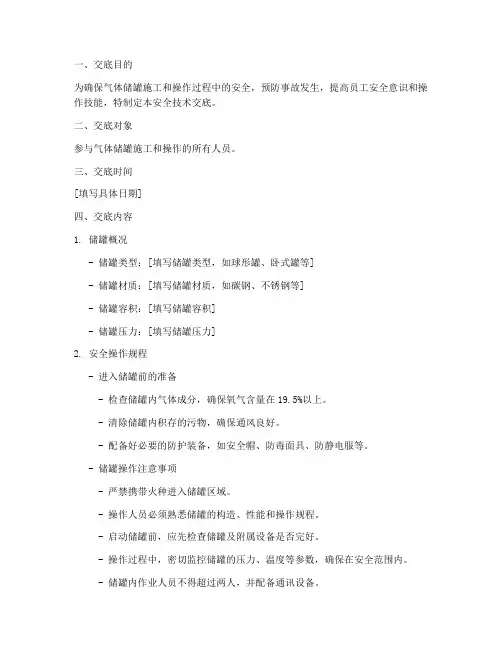 一、交底目的

为确保气体储罐施工和操作过程中的安全，预防事故发生，提高员工安全意识和操作技能，特制定本安全技术交底。

二、交底对象

参与气体储罐施工和操作的所有人员。

三、交底时间

[填写具体日期]

四、交底内容

1. 储罐概况

- 储罐类型：[填写储罐类型，如球形罐、卧式罐等]

- 储罐材质：[填写储罐材质，如碳钢、不锈钢等]

- 储罐容积：[填写储罐容积]

- 储罐压力：[填写储罐压力]

2. 安全操作规程

- 进入储罐前的准备

- 检查储罐内气体成分，确保氧气含量在 19.5%以上。

- 清除储罐内积存的污物，确保通风良好。

- 配备好必要的防护装备，如安全帽、防毒面具、防静电服等。

- 储罐操作注意事项

- 严禁携带火种进入储罐区域。

- 操作人员必须熟悉储罐的构造、性能和操作规程。

- 启动储罐前，应先检查储罐及附属设备是否完好。

- 操作过程中，密切监控储罐的压力、温度等参数，确保在安全范围内。

- 储罐内作业人员不得超过两人，并配备通讯设备。